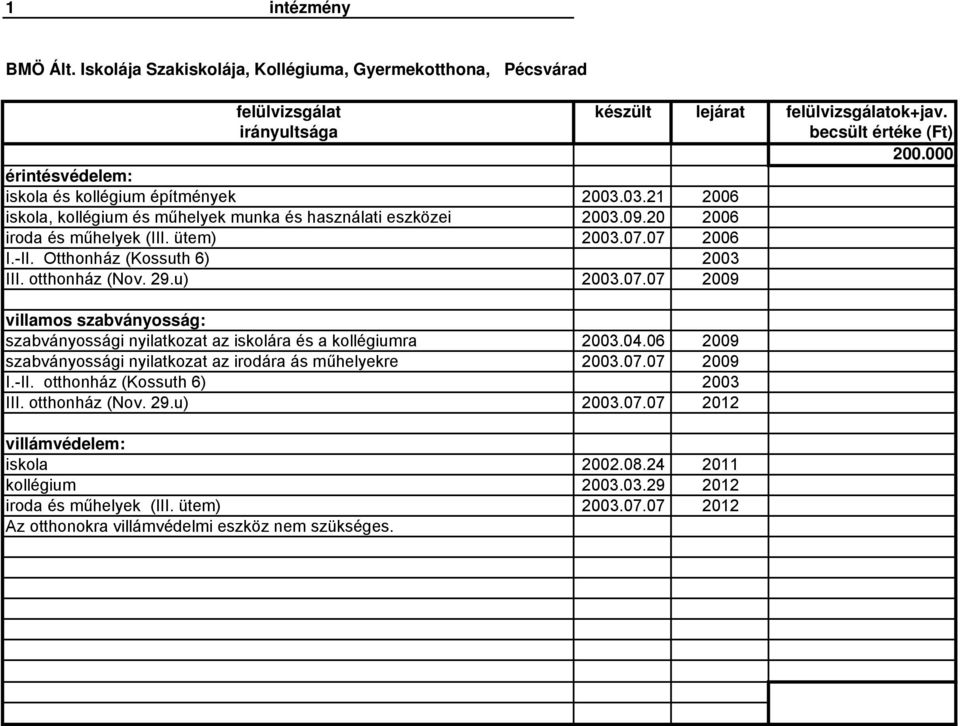 1 intézmény

BMÖ Ált. Iskolája Szakiskolája, Kollégiuma, Gyermekotthona, Pécsvárad

| felülvizsgálat irányultsága | készült | lejárat | felülvizsgálatok+jav. becsült értéke (Ft) |
|---|---|---|---|
| | | | 200.000 |
| érintésvédelem: | | | |
| iskola és kollégium építmények | 2003.03.21 | 2006 | |
| iskola, kollégium és műhelyek munka és használati eszközei | 2003.09.20 | 2006 | |
| iroda és műhelyek (III. ütem) | 2003.07.07 | 2006 | |
| I.-II. Otthonház (Kossuth 6) | | 2003 | |
| III. otthonház (Nov. 29.u) | 2003.07.07 | 2009 | |
| | | | |
| villamos szabványosság: | | | |
| szabványossági nyilatkozat az iskolára és a kollégiumra | 2003.04.06 | 2009 | |
| szabványossági nyilatkozat az irodára ás műhelyekre | 2003.07.07 | 2009 | |
| I.-II. otthonház (Kossuth 6) | | 2003 | |
| III. otthonház (Nov. 29.u) | 2003.07.07 | 2012 | |
| | | | |
| villámvédelem: | | | |
| iskola | 2002.08.24 | 2011 | |
| kollégium | 2003.03.29 | 2012 | |
| iroda és műhelyek (III. ütem) | 2003.07.07 | 2012 | |
| Az otthonokra villámvédelmi eszköz nem szükséges. | | | |